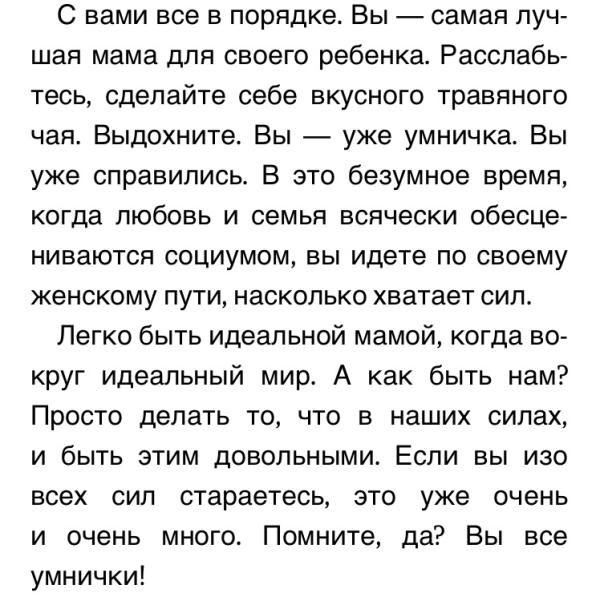 С вами все в порядке. Вы — самая лучшая мама для своего ребенка. Расслабьтесь, сделайте себе вкусного травяного чая. Выдохните. Вы — уже умничка. Вы уже справились. В это безумное время, когда любовь и семья всячески обесцениваются социумом, вы идете по своему женскому пути, насколько хватает сил.

Легко быть идеальной мамой, когда вокруг идеальный мир. А как быть нам? Просто делать то, что в наших силах, и быть этим довольными. Если вы изо всех сил стараетесь, это уже очень и очень много. Помните, да? Вы все умнички!